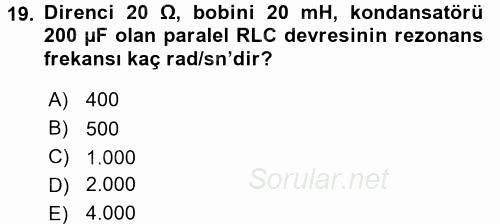 19. Direnci 20 Ω, bobini 20 mH, kondansatörü 200 μF olan paralel RLC devresinin rezonans frekansı kaç rad/sn'dir?

A) 400
B) 500
C) 1.000
D) 2.000
E) 4.000

Sorular.net